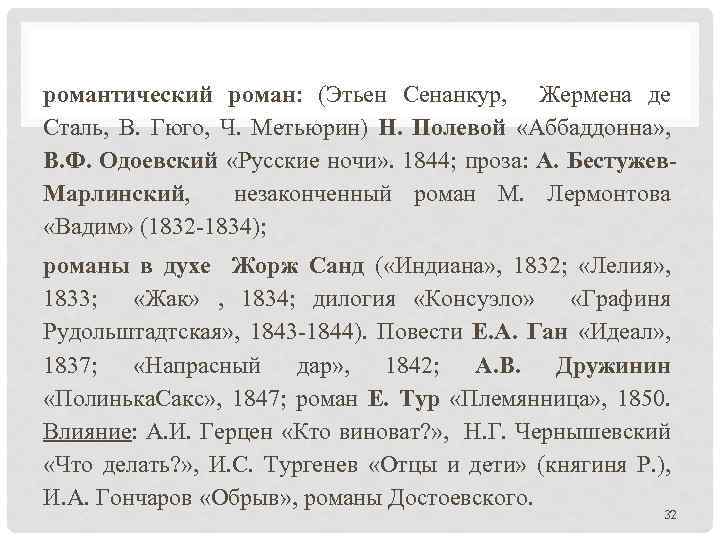 романтический роман: (Этьен Сенанкур, Жермена де Сталь, В. Гюго, Ч. Метьюрин) Н. Полевой «Аббаддонна», В.Ф. Одоевский «Русские ночи». 1844; проза: А. Бестужев-Марлинский, незаконченный роман М. Лермонтова «Вадим» (1832-1834);

романы в духе Жорж Санд («Индиана», 1832; «Лелия», 1833; «Жак» , 1834; дилогия «Консуэло» «Графиня Рудольштадтская», 1843-1844). Повести Е.А. Ган «Идеал», 1837; «Напрасный дар», 1842; А.В. Дружинин «ПолинькаСакс», 1847; роман Е. Тур «Племянница», 1850. Влияние: А.И. Герцен «Кто виноват?», Н.Г. Чернышевский «Что делать?», И.С. Тургенев «Отцы и дети» (княгиня Р.), И.А. Гончаров «Обрыв», романы Достоевского.

32